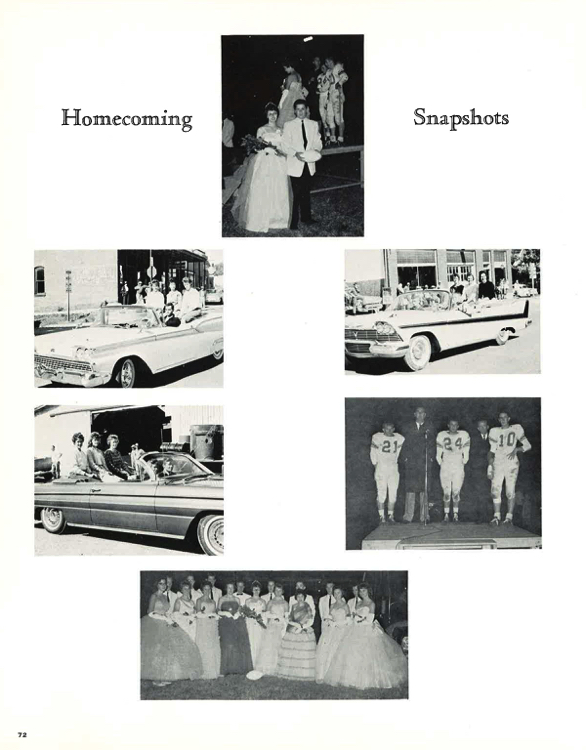 Homecoming

Snapshots

21

24

10

72